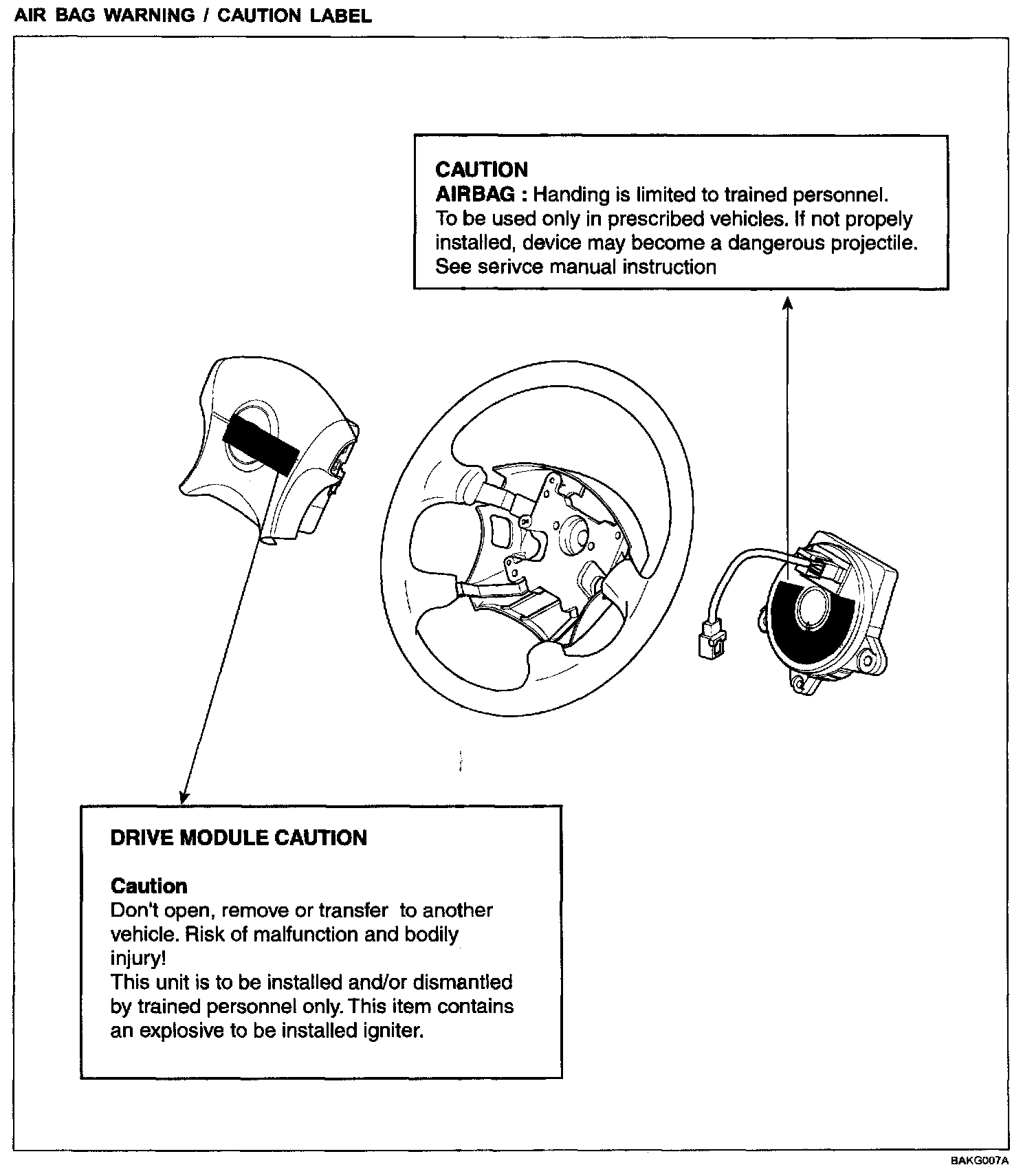 AIR BAG WARNING / CAUTION LABEL

CAUTION
AIRBAG : Handing is limited to trained personnel. To be used only in prescribed vehicles. If not propely installed, device may become a dangerous projectile. See serivce manual instruction

DRIVE MODULE CAUTION

Caution
Don't open, remove or transfer to another vehicle. Risk of malfunction and bodily injury!
This unit is to be installed and/or dismantled by trained personnel only. This item contains an explosive to be installed igniter.

BAKG007A